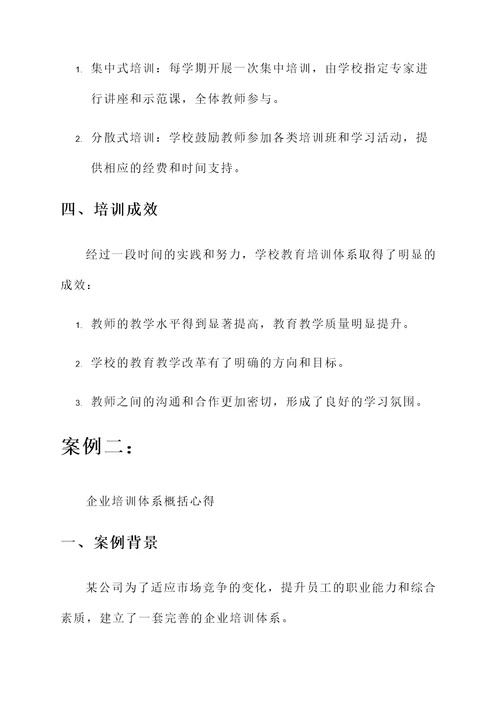 1. 集中式培训：每学期开展一次集中培训，由学校指定专家进行讲座和示范课，全体教师参与。

2. 分散式培训：学校鼓励教师参加各类培训班和学习活动，提供相应的经费和时间支持。

四、培训成效

经过一段时间的实践和努力，学校教育培训体系取得了明显的成效：

1. 教师的教学水平得到显著提高，教育教学质量明显提升。

2. 学校的教育教学改革有了明确的方向和目标。

3. 教师之间的沟通和合作更加密切，形成了良好的学习氛围。

案例二：

企业培训体系概括心得

一、案例背景

某公司为了适应市场竞争的变化，提升员工的职业能力和综合素质，建立了一套完善的企业培训体系。